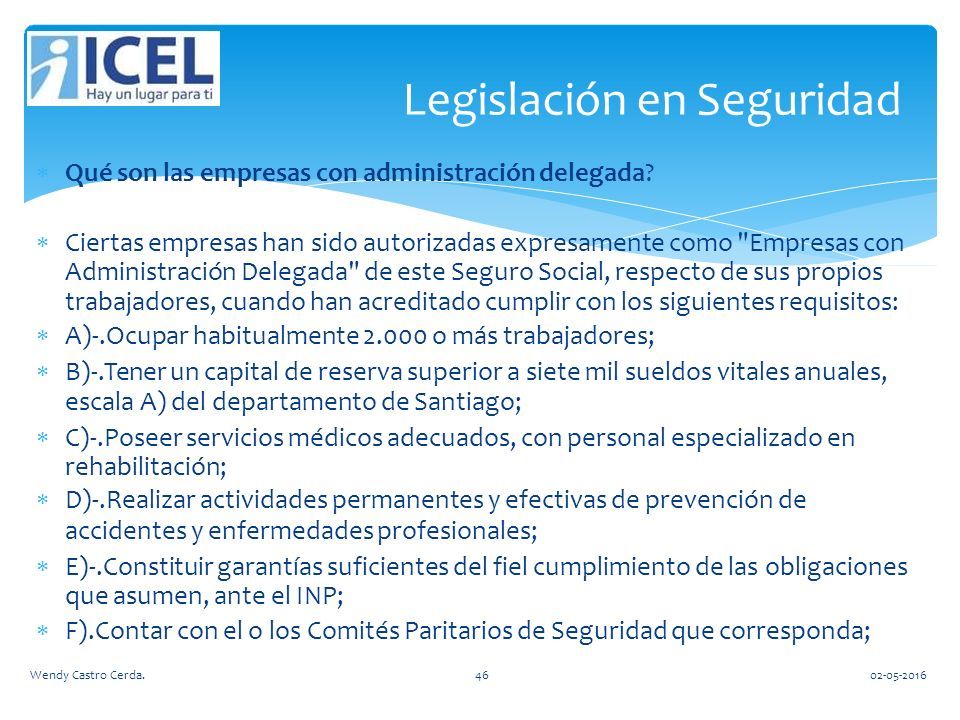 ICEL
Hay un lugar para ti

Legislación en Seguridad

Qué son las empresas con administración delegada?

Ciertas empresas han sido autorizadas expresamente como "Empresas con Administración Delegada" de este Seguro Social, respecto de sus propios trabajadores, cuando han acreditado cumplir con los siguientes requisitos:

A)-.Ocupar habitualmente 2.000 o más trabajadores;

B)-.Tener un capital de reserva superior a siete mil sueldos vitales anuales, escala A) del departamento de Santiago;

C)-.Poseer servicios médicos adecuados, con personal especializado en rehabilitación;

D)-.Realizar actividades permanentes y efectivas de prevención de accidentes y enfermedades profesionales;

E)-.Constituir garantías suficientes del fiel cumplimiento de las obligaciones que asumen, ante el INP;

F).Contar con el o los Comités Paritarios de Seguridad que corresponda;

Wendy Castro Cerda. 46 02-05-2016